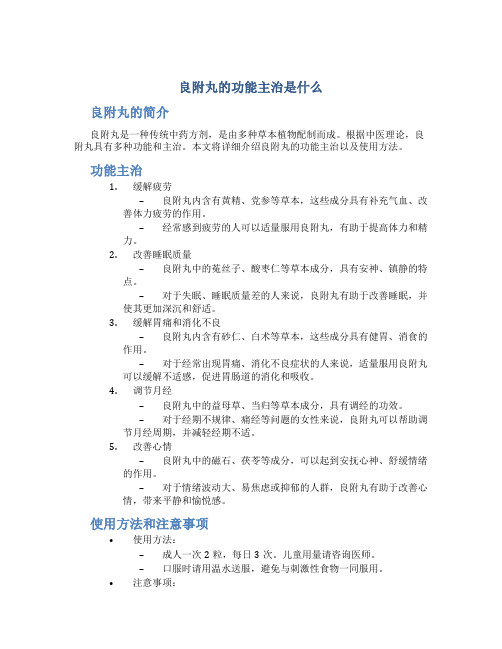 良附丸的功能主治是什么

良附丸的简介

良附丸是一种传统中药方剂，是由多种草本植物配制而成。根据中医理论，良附丸具有多种功能和主治。本文将详细介绍良附丸的功能主治以及使用方法。

功能主治

1. 缓解疲劳

– 良附丸内含有黄精、党参等草本，这些成分具有补充气血、改善体力疲劳的作用。

– 经常感到疲劳的人可以适量服用良附丸，有助于提高体力和精力。

2. 改善睡眠质量

– 良附丸中的菟丝子、酸枣仁等草本成分，具有安神、镇静的特点。

– 对于失眠、睡眠质量差的人来说，良附丸有助于改善睡眠，并使其更加深沉和舒适。

3. 缓解胃痛和消化不良

– 良附丸内含有砂仁、白术等草本，这些成分具有健胃、消食的作用。

– 对于经常出现胃痛、消化不良症状的人来说，适量服用良附丸可以缓解不适感，促进胃肠道的消化和吸收。

4. 调节月经

– 良附丸中的益母草、当归等草本成分，具有调经的功效。

– 对于经期不规律、痛经等问题的女性来说，良附丸可以帮助调节月经周期，并减轻经期不适。

5. 改善心情

– 良附丸中的磁石、茯苓等成分，可以起到安抚心神、舒缓情绪的作用。

– 对于情绪波动大、易焦虑或抑郁的人群，良附丸有助于改善心情，带来平静和愉悦感。

使用方法和注意事项

• 使用方法：

– 成人一次 2 粒，每日 3 次。儿童用量请咨询医师。

– 口服时请用温水送服，避免与刺激性食物一同服用。

• 注意事项：